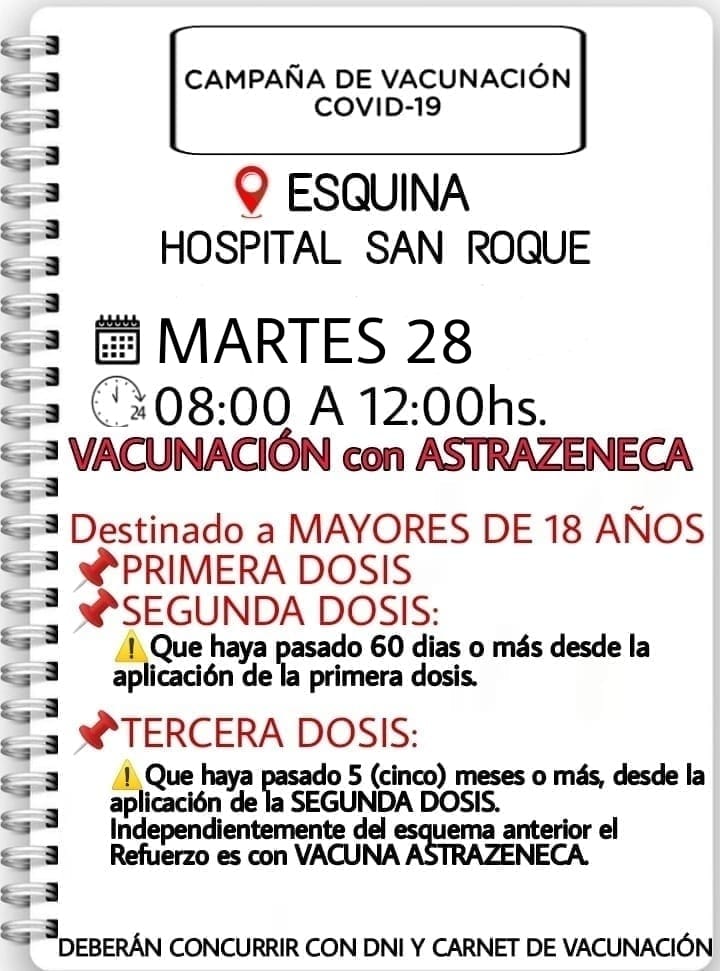 CAMPAÑA DE VACUNACIÓN
COVID-19

ESQUINA
HOSPITAL SAN ROQUE

MARTES 28
08:00 A 12:00hs.
VACUNACIÓN con ASTRAZENECA

Destinado a MAYORES DE 18 AÑOS
PRIMERA DOSIS
SEGUNDA DOSIS:
Que haya pasado 60 dias o más desde la aplicación de la primera dosis.

TERCERA DOSIS:
Que haya pasado 5 (cinco) meses o más, desde la aplicación de la SEGUNDA DOSIS. Independientemente del esquema anterior el Refuerzo es con VACUNA ASTRAZENECA.

DEBERÁN CONCURRIR CON DNI Y CARNET DE VACUNACIÓN